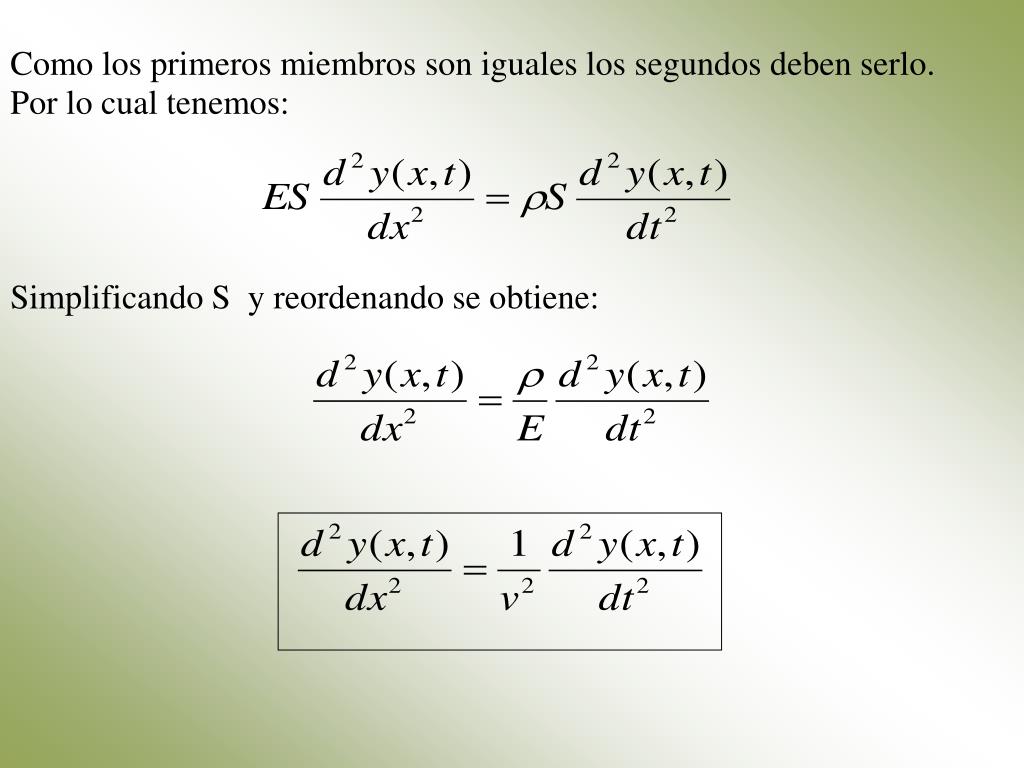 Como los primeros miembros son iguales los segundos deben serlo. Por lo cual tenemos:

$ES \frac{d^2 y(x,t)}{dx^2} = \rho S \frac{d^2 y(x,t)}{dt^2}$

Simplificando S y reordenando se obtiene:

$\frac{d^2 y(x,t)}{dx^2} = \frac{\rho}{E} \frac{d^2 y(x,t)}{dt^2}$

$\frac{d^2 y(x,t)}{dx^2} = \frac{1}{v^2} \frac{d^2 y(x,t)}{dt^2}$